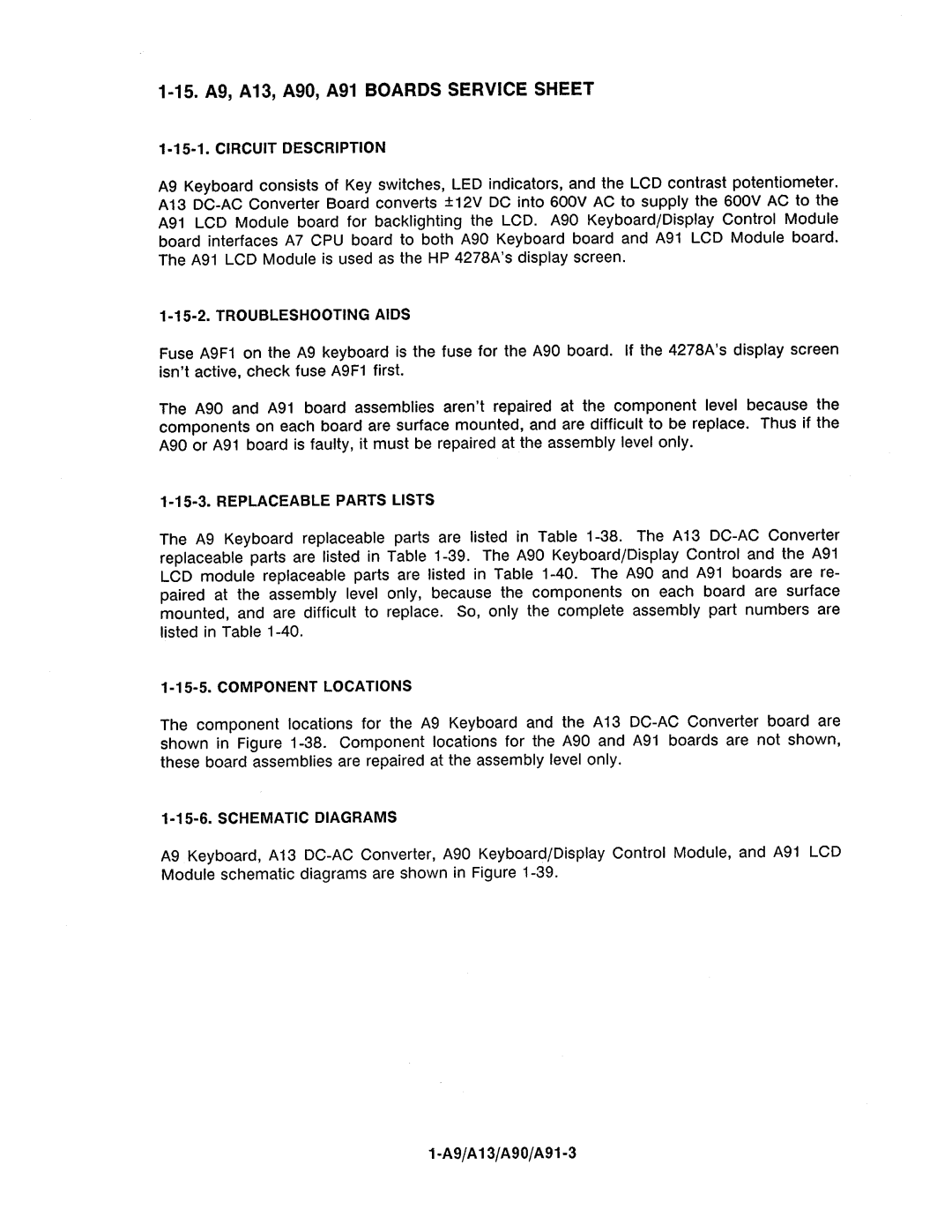 1-15. A9, A13, A90, A91 BOARDS SERVICE SHEET

1-15-1. CIRCUIT DESCRIPTION

A9 Keyboard consists of Key switches, LED indicators, and the LCD contrast potentiometer. A13 DC-AC Converter Board converts ±12V DC into 600V AC to supply the 600V AC to the A91 LCD Module board for backlighting the LCD. A90 Keyboard/Display Control Module board interfaces A7 CPU board to both A90 Keyboard board and A91 LCD Module board. The A91 LCD Module is used as the HP 4278A's display screen.

1-15-2. TROUBLESHOOTING AIDS

Fuse A9F1 on the A9 keyboard is the fuse for the A90 board. If the 4278A's display screen isn't active, check fuse A9F1 first.

The A90 and A91 board assemblies aren't repaired at the component level because the components on each board are surface mounted, and are difficult to be replace. Thus if the A90 or A91 board is faulty, it must be repaired at the assembly level only.

1-15-3. REPLACEABLE PARTS LISTS

The A9 Keyboard replaceable parts are listed in Table 1-38. The A13 DC-AC Converter replaceable parts are listed in Table 1-39. The A90 Keyboard/Display Control and the A91 LCD module replaceable parts are listed in Table 1-40. The A90 and A91 boards are repaired at the assembly level only, because the components on each board are surface mounted, and are difficult to replace. So, only the complete assembly part numbers are listed in Table 1-40.

1-15-5. COMPONENT LOCATIONS

The component locations for the A9 Keyboard and the A13 DC-AC Converter board are shown in Figure 1-38. Component locations for the A90 and A91 boards are not shown, these board assemblies are repaired at the assembly level only.

1-15-6. SCHEMATIC DIAGRAMS

A9 Keyboard, A13 DC-AC Converter, A90 Keyboard/Display Control Module, and A91 LCD Module schematic diagrams are shown in Figure 1-39.

1-A9/A13/A90/A91-3